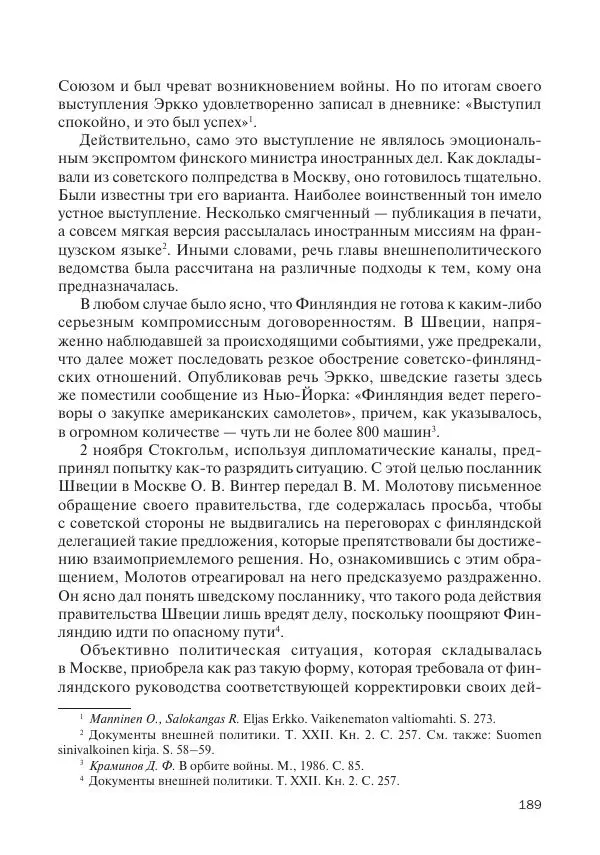 Союзом и был чреват возникновением войны. Но по итогам своего выступления Эркко удовлетворенно записал в дневнике: «Выступил спокойно, и это был успех»$^1$.

Действительно, само это выступление не являлось эмоциональным экспромтом финского министра иностранных дел. Как докладывали из советского полпредства в Москву, оно готовилось тщательно. Были известны три его варианта. Наиболее воинственный тон имело устное выступление. Несколько смягченный — публикация в печати, а совсем мягкая версия рассылалась иностранным миссиям на французском языке$^2$. Иными словами, речь главы внешнеполитического ведомства была рассчитана на различные подходы к тем, кому она предназначалась.

В любом случае было ясно, что Финляндия не готова к каким-либо серьезным компромиссным договоренностям. В Швеции, напряженно наблюдавшей за происходящими событиями, уже предрекали, что далее может последовать резкое обострение советско-финляндских отношений. Опубликовав речь Эркко, шведские газеты здесь же поместили сообщение из Нью-Йорка: «Финляндия ведет переговоры о закупке американских самолетов», причем, как указывалось, в огромном количестве — чуть ли не более 800 машин$^3$.

2 ноября Стокгольм, используя дипломатические каналы, предпринял попытку как-то разрядить ситуацию. С этой целью посланник Швеции в Москве О. В. Винтер передал В. М. Молотову письменное обращение своего правительства, где содержалась просьба, чтобы с советской стороны не выдвигались на переговорах с финляндской делегацией такие предложения, которые препятствовали бы достижению взаимоприемлемого решения. Но, ознакомившись с этим обращением, Молотов отреагировал на него предсказуемо раздраженно. Он ясно дал понять шведскому посланнику, что такого рода действия правительства Швеции лишь вредят делу, поскольку поощряют Финляндию идти по опасному пути$^4$.

Объективно политическая ситуация, которая складывалась в Москве, приобрела как раз такую форму, которая требовала от финляндского руководства соответствующей корректировки своих дей-

$^1$ Manninen O., Salokangas R. Eljas Erkko. Vaikenematon valtiomahti. S. 273.
$^2$ Документы внешней политики. Т. XXII. Кн. 2. С. 257. См. также: Suomen sinivalkoinen kirja. S. 58–59.
$^3$ Краминов Д. Ф. В орбите войны. М., 1986. С. 85.
$^4$ Документы внешней политики. Т. XXII. Кн. 2. С. 257.

189